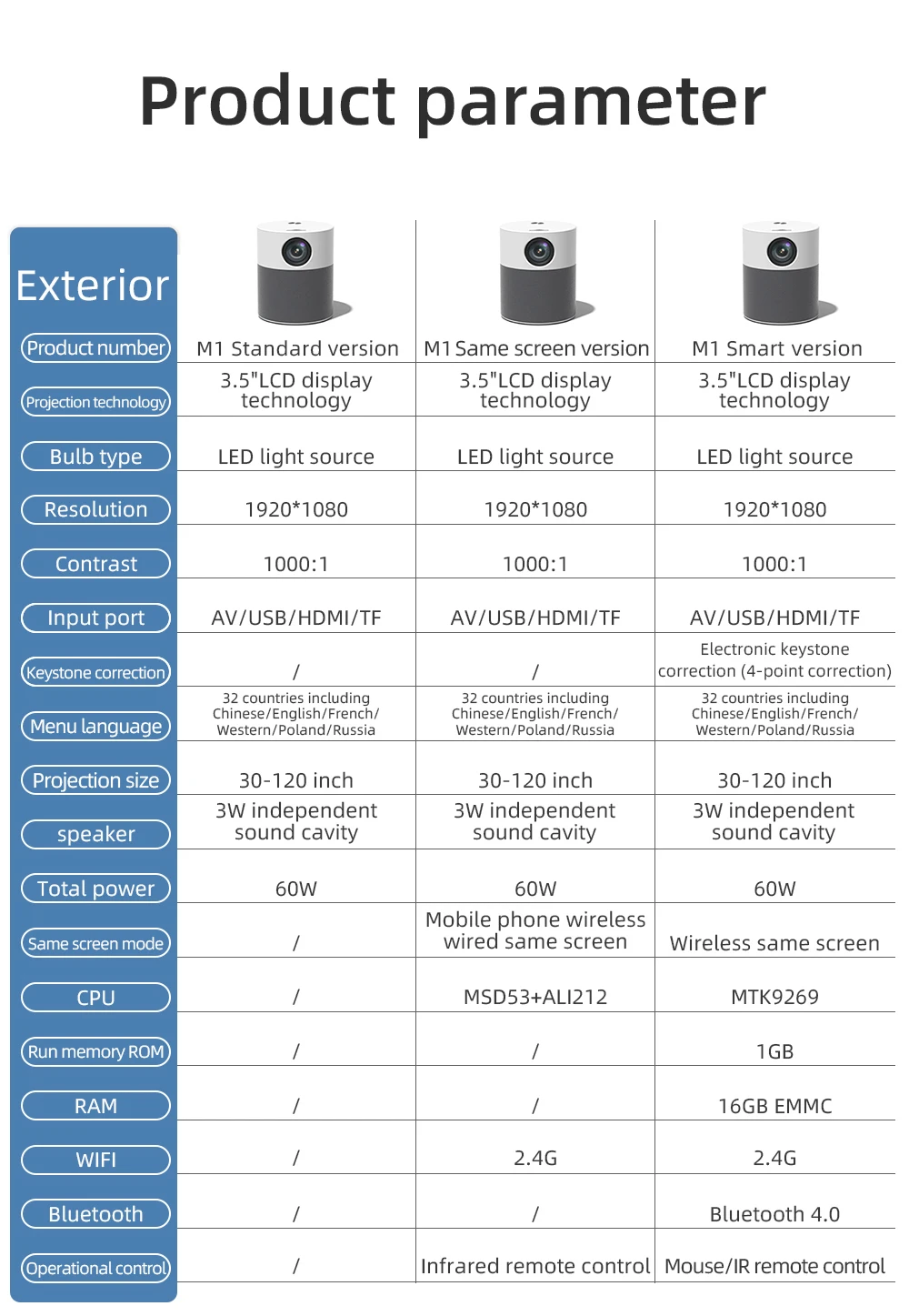 Product parameter

| Exterior | | | |
|---|---|---|---|
| Product number | M1 Standard version | M1 Same screen version | M1 Smart version |
| Projection technology | 3.5"LCD display technology | 3.5"LCD display technology | 3.5"LCD display technology |
| Bulb type | LED light source | LED light source | LED light source |
| Resolution | 1920*1080 | 1920*1080 | 1920*1080 |
| Contrast | 1000:1 | 1000:1 | 1000:1 |
| Input port | AV/USB/HDMI/TF | AV/USB/HDMI/TF | AV/USB/HDMI/TF |
| Keystone correction | / | / | Electronic keystone correction (4-point correction) |
| Menu language | 32 countries including Chinese/English/French/ Western/Poland/Russia | 32 countries including Chinese/English/French/ Western/Poland/Russia | 32 countries including Chinese/English/French/ Western/Poland/Russia |
| Projection size | 30-120 inch | 30-120 inch | 30-120 inch |
| speaker | 3W independent sound cavity | 3W independent sound cavity | 3W independent sound cavity |
| Total power | 60W | 60W | 60W |
| Same screen mode | / | Mobile phone wireless wired same screen | Wireless same screen |
| CPU | / | MSD53+ALI212 | MTK9269 |
| Run memory ROM | / | / | 1GB |
| RAM | / | / | 16GB EMMC |
| WIFI | / | 2.4G | 2.4G |
| Bluetooth | / | / | Bluetooth 4.0 |
| Operational control | / | Infrared remote control | Mouse/IR remote control |